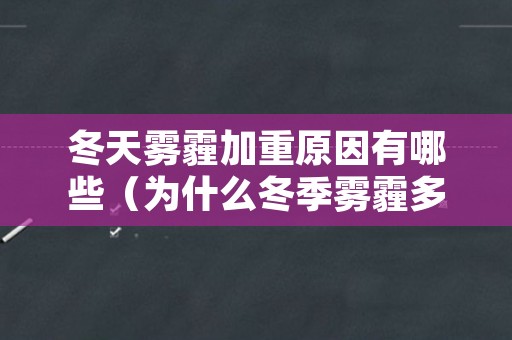 冬天雾霾加重原因有哪些（为什么冬季雾霾多